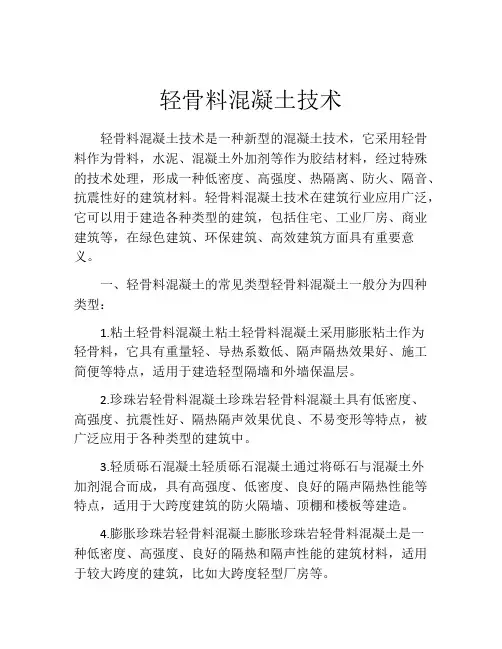 轻骨料混凝土技术

轻骨料混凝土技术是一种新型的混凝土技术，它采用轻骨料作为骨料，水泥、混凝土外加剂等作为胶结材料，经过特殊的技术处理，形成一种低密度、高强度、热隔离、防火、隔音、抗震性好的建筑材料。轻骨料混凝土技术在建筑行业应用广泛，它可以用于建造各种类型的建筑，包括住宅、工业厂房、商业建筑等，在绿色建筑、环保建筑、高效建筑方面具有重要意义。

一、轻骨料混凝土的常见类型轻骨料混凝土一般分为四种类型：

1.粘土轻骨料混凝土粘土轻骨料混凝土采用膨胀粘土作为轻骨料，它具有重量轻、导热系数低、隔声隔热效果好、施工简便等特点，适用于建造轻型隔墙和外墙保温层。

2.珍珠岩轻骨料混凝土珍珠岩轻骨料混凝土具有低密度、高强度、抗震性好、隔热隔声效果优良、不易变形等特点，被广泛应用于各种类型的建筑中。

3.轻质砾石混凝土轻质砾石混凝土通过将砾石与混凝土外加剂混合而成，具有高强度、低密度、良好的隔声隔热性能等特点，适用于大跨度建筑的防火隔墙、顶棚和楼板等建造。

4.膨胀珍珠岩轻骨料混凝土膨胀珍珠岩轻骨料混凝土是一种低密度、高强度、良好的隔热和隔声性能的建筑材料，适用于较大跨度的建筑，比如大跨度轻型厂房等。